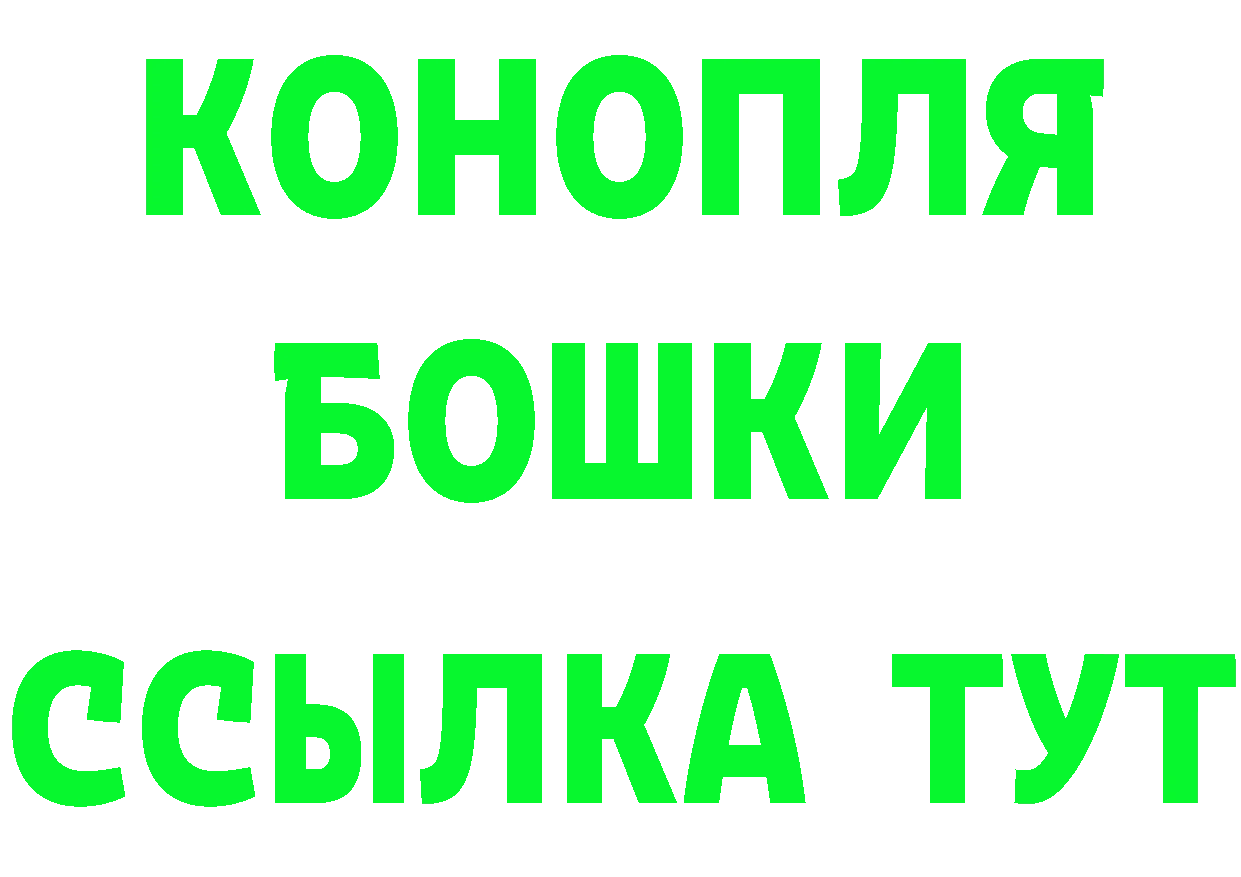 КОНОПЛЯ
БОШКИ
ССЫЛКА ТУТ